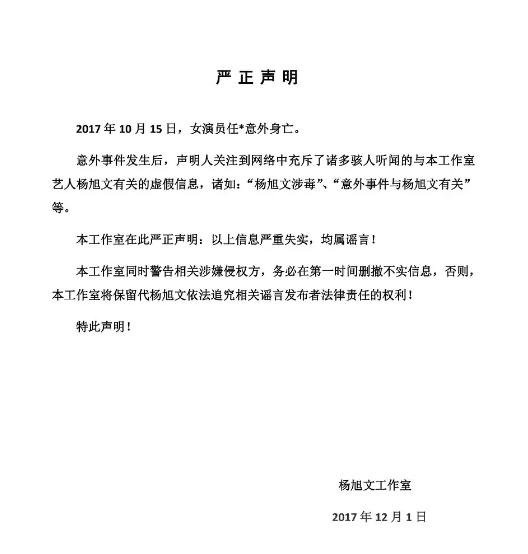 严 正 声 明

2017 年 10 月 15 日，女演员任*意外身亡。

意外事件发生后，声明人关注到网络中充斥了诸多骇人听闻的与本工作室艺人杨旭文有关的虚假信息，诸如：“杨旭文涉毒”、“意外事件与杨旭文有关”等。

本工作室在此严正声明：以上信息严重失实，均属谣言！

本工作室同时警告相关涉嫌侵权方，务必在第一时间删撤不实信息，否则，本工作室将保留代杨旭文依法追究相关谣言发布者法律责任的权利！

特此声明！

杨旭文工作室

2017 年 12 月 1 日